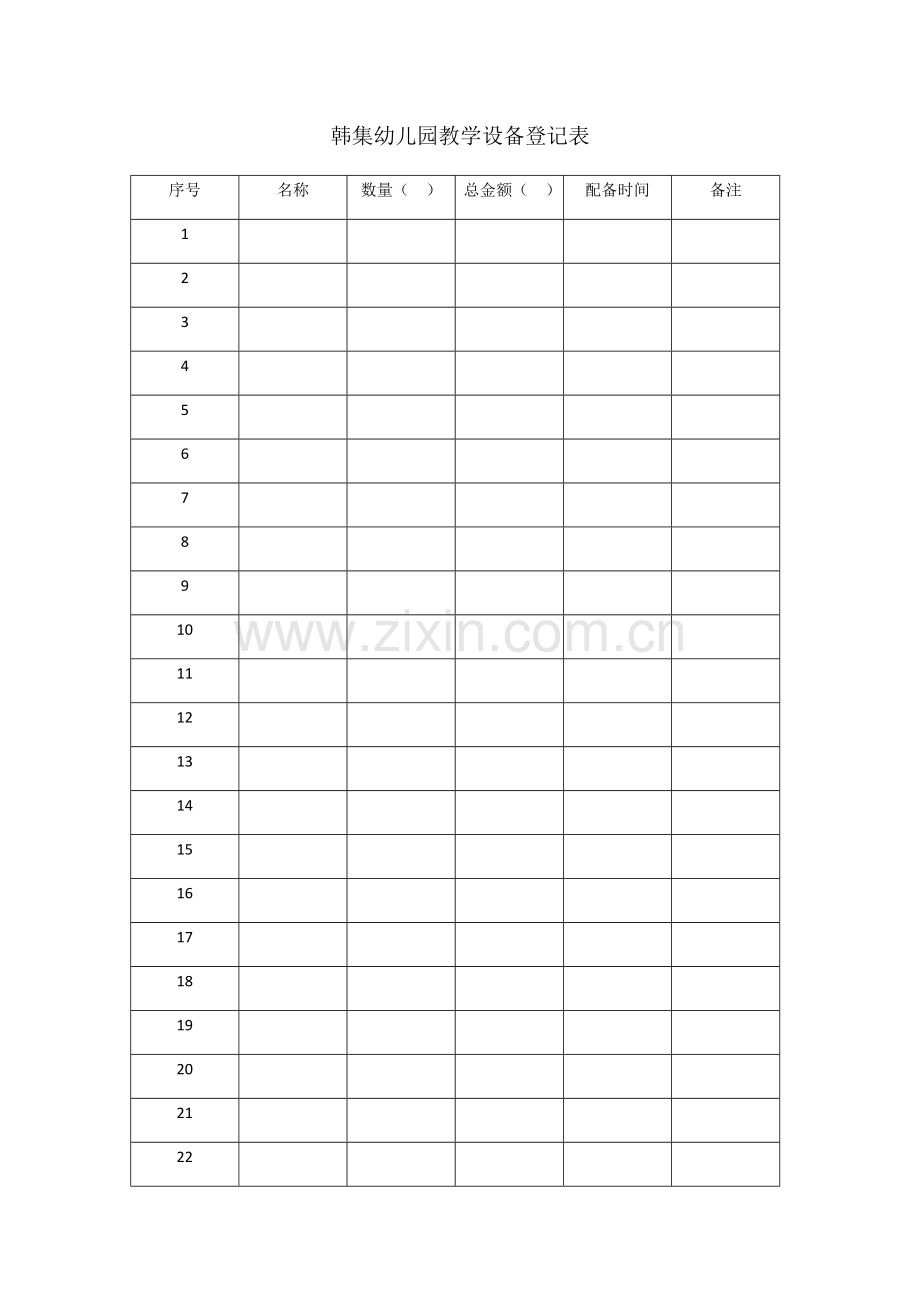 韩集幼儿园教学设备登记表

| 序号 | 名称 | 数量（ ） | 总金额（ ） | 配备时间 | 备注 |
|---|---|---|---|---|---|
| 1 | | | | | |
| 2 | | | | | |
| 3 | | | | | |
| 4 | | | | | |
| 5 | | | | | |
| 6 | | | | | |
| 7 | | | | | |
| 8 | | | | | |
| 9 | | | | | |
| 10 | | | | | |
| 11 | | | | | |
| 12 | | | | | |
| 13 | | | | | |
| 14 | | | | | |
| 15 | | | | | |
| 16 | | | | | |
| 17 | | | | | |
| 18 | | | | | |
| 19 | | | | | |
| 20 | | | | | |
| 21 | | | | | |
| 22 | | | | | |

www.zixin.com.cn